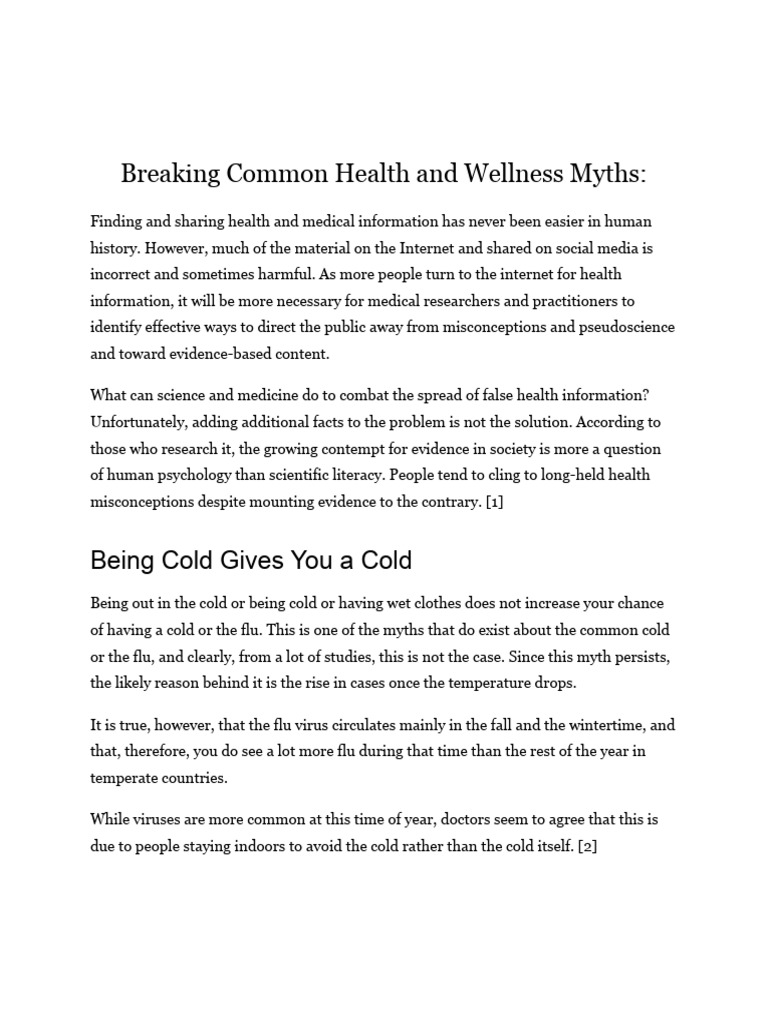 Breaking Common Health and Wellness Myths:

Finding and sharing health and medical information has never been easier in human history. However, much of the material on the Internet and shared on social media is incorrect and sometimes harmful. As more people turn to the internet for health information, it will be more necessary for medical researchers and practitioners to identify effective ways to direct the public away from misconceptions and pseudoscience and toward evidence-based content.

What can science and medicine do to combat the spread of false health information? Unfortunately, adding additional facts to the problem is not the solution. According to those who research it, the growing contempt for evidence in society is more a question of human psychology than scientific literacy. People tend to cling to long-held health misconceptions despite mounting evidence to the contrary. [1]

Being Cold Gives You a Cold

Being out in the cold or being cold or having wet clothes does not increase your chance of having a cold or the flu. This is one of the myths that do exist about the common cold or the flu, and clearly, from a lot of studies, this is not the case. Since this myth persists, the likely reason behind it is the rise in cases once the temperature drops.

It is true, however, that the flu virus circulates mainly in the fall and the wintertime, and that, therefore, you do see a lot more flu during that time than the rest of the year in temperate countries.

While viruses are more common at this time of year, doctors seem to agree that this is due to people staying indoors to avoid the cold rather than the cold itself. [2]